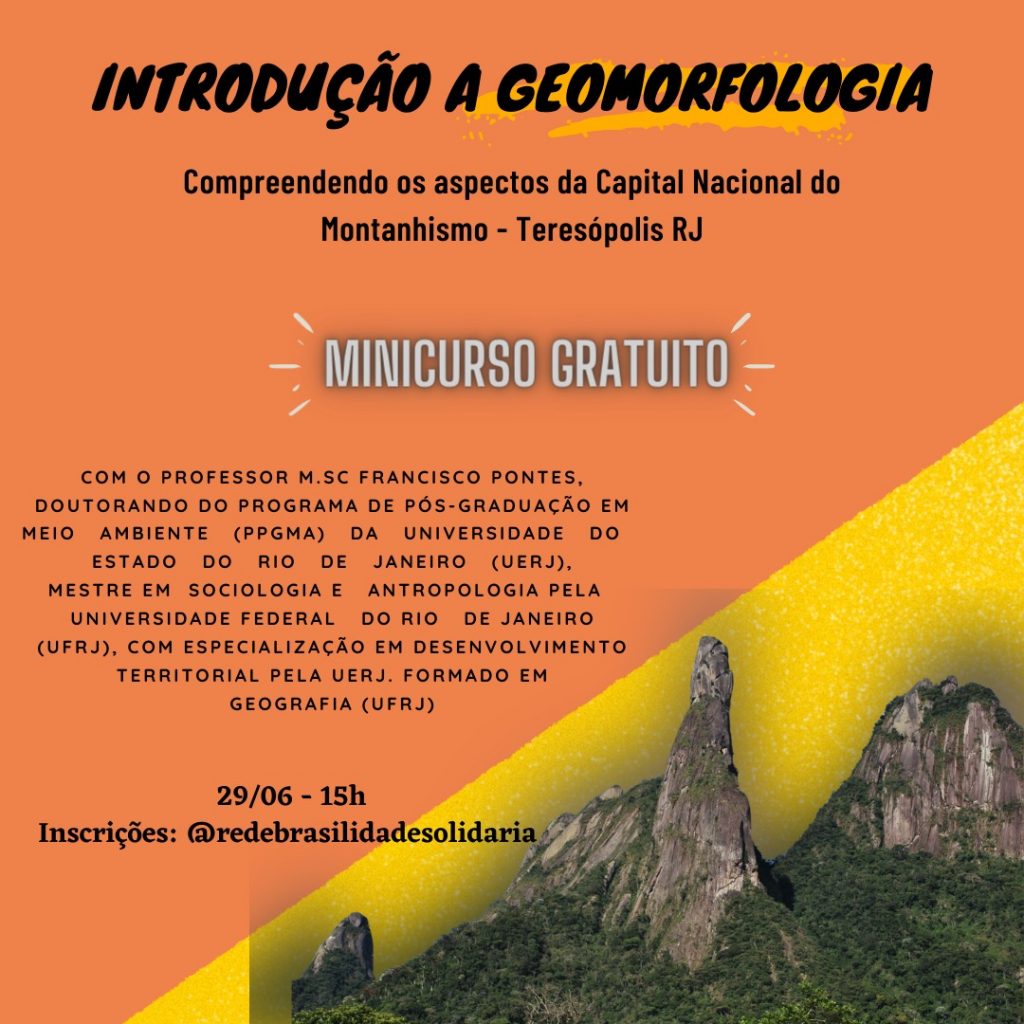 INTRODUÇÃO A GEOMORFOLOGIA

Compreendendo os aspectos da Capital Nacional do Montanhismo - Teresópolis RJ

MINICURSO GRATUITO

COM O PROFESSOR M.SC FRANCISCO PONTES, DOUTORANDO DO PROGRAMA DE PÓS-GRADUAÇÃO EM MEIO AMBIENTE (PPGMA) DA UNIVERSIDADE DO ESTADO DO RIO DE JANEIRO (UERJ), MESTRE EM SOCIOLOGIA E ANTROPOLOGIA PELA UNIVERSIDADE FEDERAL DO RIO DE JANEIRO (UFRJ), COM ESPECIALIZAÇÃO EM DESENVOLVIMENTO TERRITORIAL PELA UERJ. FORMADO EM GEOGRAFIA (UFRJ)

29/06 - 15h
Inscrições: @redebrasilidadesolidaria